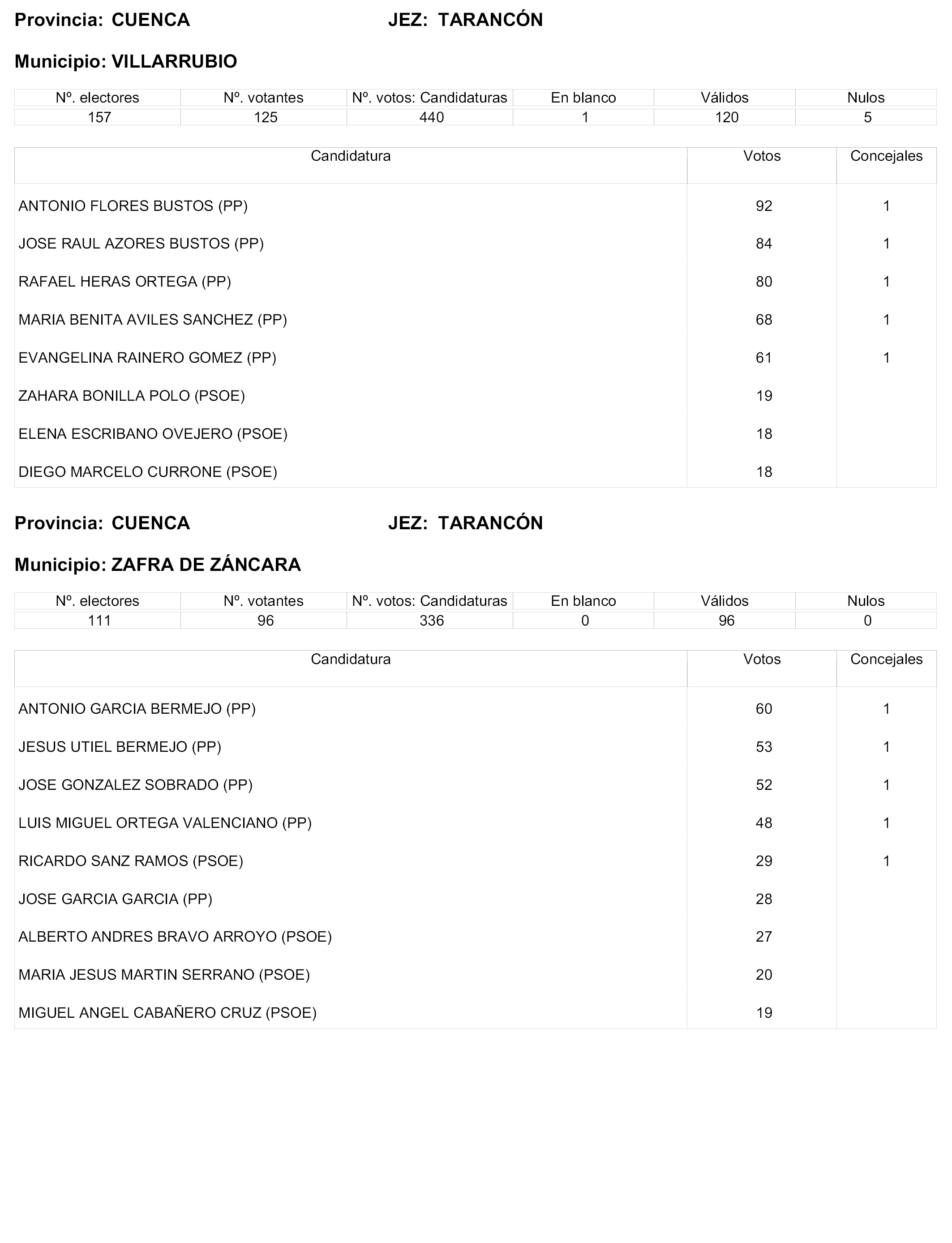 Provincia: CUENCA JEZ: TARANCÓN

Municipio: VILLARRUBIO

| Nº. electores | Nº. votantes | Nº. votos: Candidaturas | En blanco | Válidos | Nulos |
|---|---|---|---|---|---|
| 157 | 125 | 440 | 1 | 120 | 5 |

| Candidatura | Votos | Concejales |
|---|---|---|
| ANTONIO FLORES BUSTOS (PP) | 92 | 1 |
| JOSE RAUL AZORES BUSTOS (PP) | 84 | 1 |
| RAFAEL HERAS ORTEGA (PP) | 80 | 1 |
| MARIA BENITA AVILES SANCHEZ (PP) | 68 | 1 |
| EVANGELINA RAINERO GOMEZ (PP) | 61 | 1 |
| ZAHARA BONILLA POLO (PSOE) | 19 | |
| ELENA ESCRIBANO OVEJERO (PSOE) | 18 | |
| DIEGO MARCELO CURRONE (PSOE) | 18 | |

Provincia: CUENCA JEZ: TARANCÓN

Municipio: ZAFRA DE ZÁNCARA

| Nº. electores | Nº. votantes | Nº. votos: Candidaturas | En blanco | Válidos | Nulos |
|---|---|---|---|---|---|
| 111 | 96 | 336 | 0 | 96 | 0 |

| Candidatura | Votos | Concejales |
|---|---|---|
| ANTONIO GARCIA BERMEJO (PP) | 60 | 1 |
| JESUS UTIEL BERMEJO (PP) | 53 | 1 |
| JOSE GONZALEZ SOBRADO (PP) | 52 | 1 |
| LUIS MIGUEL ORTEGA VALENCIANO (PP) | 48 | 1 |
| RICARDO SANZ RAMOS (PSOE) | 29 | 1 |
| JOSE GARCIA GARCIA (PP) | 28 | |
| ALBERTO ANDRES BRAVO ARROYO (PSOE) | 27 | |
| MARIA JESUS MARTIN SERRANO (PSOE) | 20 | |
| MIGUEL ANGEL CABAÑERO CRUZ (PSOE) | 19 | |